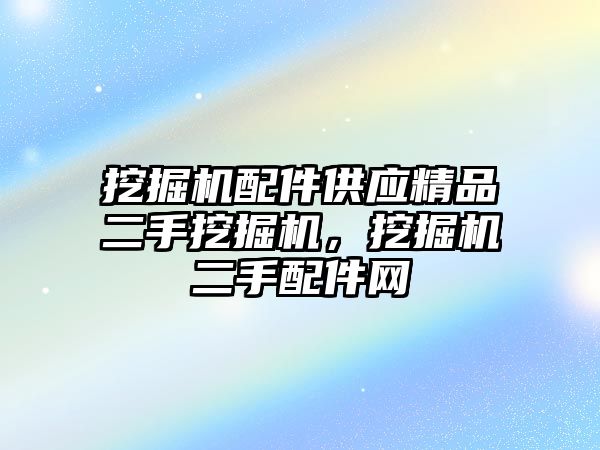 挖掘机配件供应精品二手挖掘机，挖掘机二手配件网